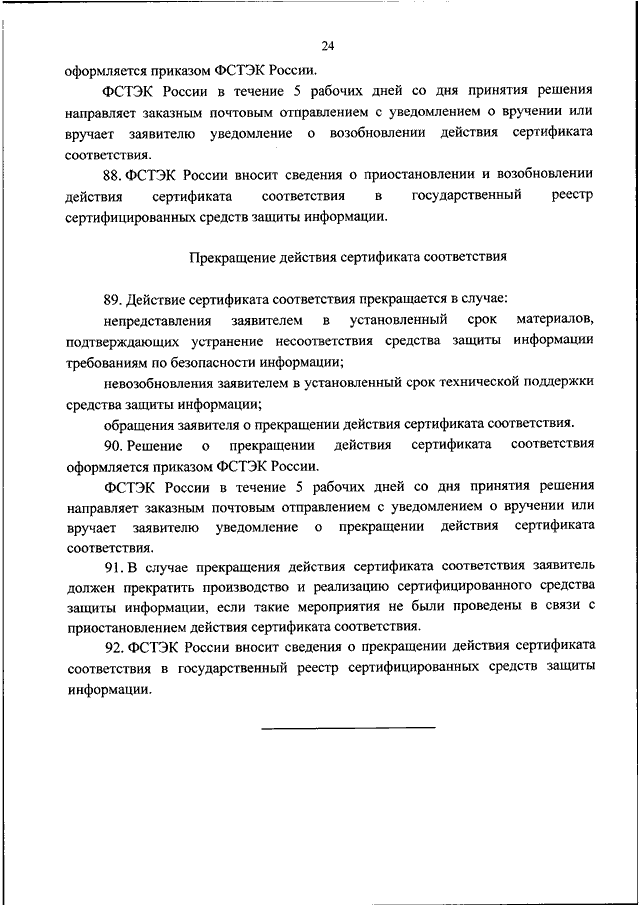 24

оформляется приказом ФСТЭК России.

ФСТЭК России в течение 5 рабочих дней со дня принятия решения направляет заказным почтовым отправлением с уведомлением о вручении или вручает заявителю уведомление о возобновлении действия сертификата соответствия.

88. ФСТЭК России вносит сведения о приостановлении и возобновлении действия сертификата соответствия в государственный реестр сертифицированных средств защиты информации.

Прекращение действия сертификата соответствия

89. Действие сертификата соответствия прекращается в случае:

непредставления заявителем в установленный срок материалов, подтверждающих устранение несоответствия средства защиты информации требованиям по безопасности информации;

невозобновления заявителем в установленный срок технической поддержки средства защиты информации;

обращения заявителя о прекращении действия сертификата соответствия.

90. Решение о прекращении действия сертификата соответствия оформляется приказом ФСТЭК России.

ФСТЭК России в течение 5 рабочих дней со дня принятия решения направляет заказным почтовым отправлением с уведомлением о вручении или вручает заявителю уведомление о прекращении действия сертификата соответствия.

91. В случае прекращения действия сертификата соответствия заявитель должен прекратить производство и реализацию сертифицированного средства защиты информации, если такие мероприятия не были проведены в связи с приостановлением действия сертификата соответствия.

92. ФСТЭК России вносит сведения о прекращении действия сертификата соответствия в государственный реестр сертифицированных средств защиты информации.